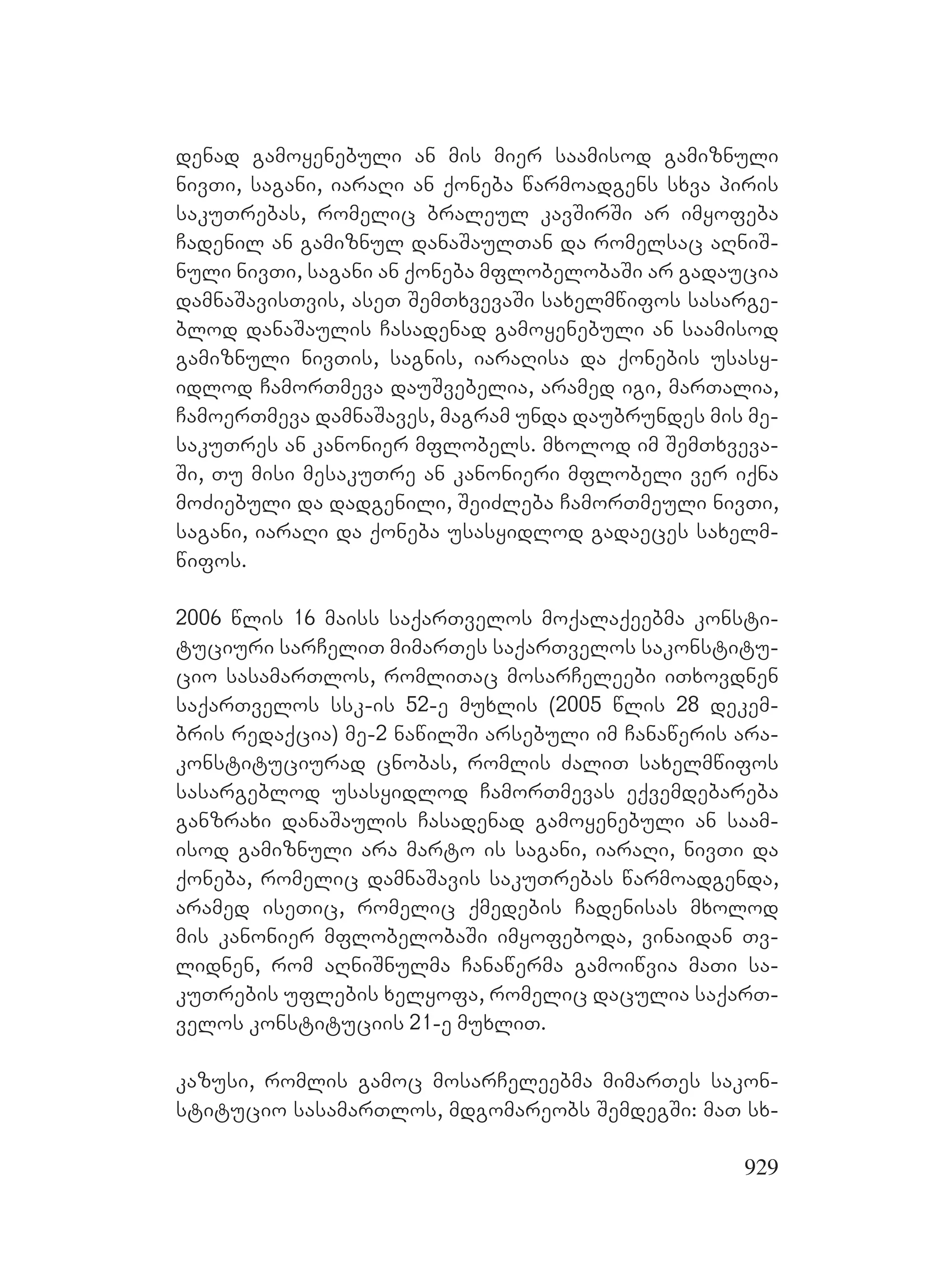 დენად გამოყენებული ან მის მიერ საამისოდ გამიზნული ნივთი, საგანი, იარაღი ან ქონება წარმოადგენს სხვა პირის საკუთრებას, რომელიც ბრალეულ კავშირში არ იმყოფება ჩადენილ ან გამიზნულ დანაშაულთან და რომელსაც აღნიშნული ნივთი, საგანი ან ქონება მფლობელობაში არ გადაუცია დამნაშავისთვის, ასეთ შემთხვევაში სახელმწიფოს სასარგებლოდ დანაშაულის ჩასადენად გამოყენებული ან საამისოდ გამიზნული ნივთის, საგნის, იარაღისა და ქონების უსასყიდლოდ ჩამორთმევა დაუშვებელია, არამედ იგი, მართალია, ჩამოერთმევა დამნაშავეს, მაგრამ უნდა დაუბრუნდეს მის მესაკუთრეს ან კანონიერ მფლობელს. მხოლოდ იმ შემთხვევაში, თუ მისი მესაკუთრე ან კანონიერი მფლობელი ვერ იქნა მოძიებული და დადგენილი, შეიძლება ჩამორთმეული ნივთი, საგანი, იარაღი და ქონება უსასყიდლოდ გადაეცეს სახელმწიფოს.

2006 წლის 16 მაისს საქართველოს მოქალაქეებმა კონსტიტუციური სარჩელით მიმართეს საქართველოს საკონსტიტუციო სასამართლოს, რომლითაც მოსარჩელეები ითხოვდნენ საქართველოს სსკ-ის 52-ე მუხლის (2005 წლის 28 დეკემბრის რედაქცია) მე-2 ნაწილში არსებული იმ ჩანაწერის არაკონსტიტუციურად ცნობას, რომლის ძალით სახელმწიფოს სასარგებლოდ უსასყიდლოდ ჩამორთმევას ექვემდებარება განზრახი დანაშაულის ჩასადენად გამოყენებული ან საამისოდ გამიზნული არა მარტო ის საგანი, იარაღი, ნივთი და ქონება, რომელიც დამნაშავის საკუთრებას წარმოადგენდა, არამედ ისეთიც, რომელიც ქმედების ჩადენისას მხოლოდ მის კანონიერ მფლობელობაში იმყოფებოდა, ვინაიდან თვლიდნენ, რომ აღნიშნულმა ჩანაწერმა გამოიწვია მათი საკუთრების უფლების ხელყოფა, რომელიც დაცულია საქართველოს კონსტიტუციის 21-ე მუხლით.

კაზუსი, რომლის გამოც მოსარჩელეებმა მიმართეს საკონსტიტუციო სასამართლოს, მდგომარეობს შემდეგში: მათ სხ-

929